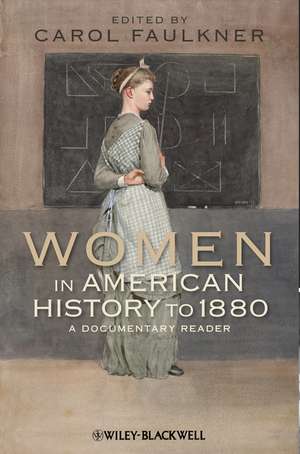 EDITED BY
CAROL FAULKNER

WOMEN
IN AMERICAN
HISTORY TO 1880
A DOCUMENTARY READER

WILEY-BLACKWELL